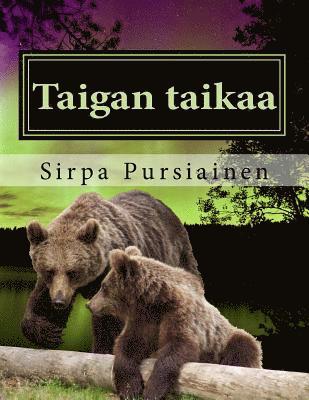 Taigan taikaa

Sirpa Pursiainen